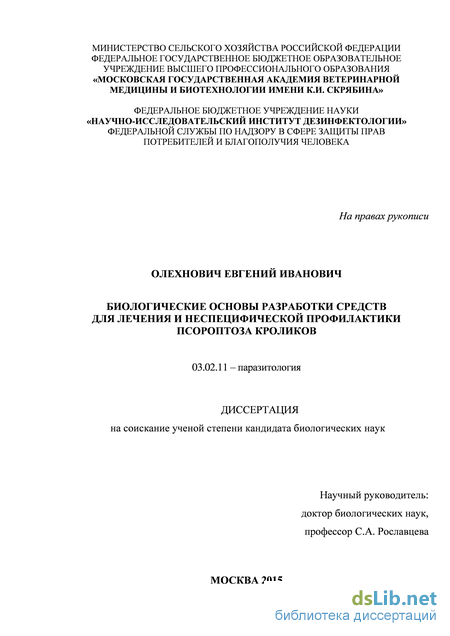 МИНИСТЕРСТВО СЕЛЬСКОГО ХОЗЯЙСТВА РОССИЙСКОЙ ФЕДЕРАЦИИ
ФЕДЕРАЛЬНОЕ ГОСУДАРСТВЕННОЕ БЮДЖЕТНОЕ ОБРАЗОВАТЕЛЬНОЕ
УЧРЕЖДЕНИЕ ВЫСШЕГО ПРОФЕССИОНАЛЬНОГО ОБРАЗОВАНИЯ
«МОСКОВСКАЯ ГОСУДАРСТВЕННАЯ АКАДЕМИЯ ВЕТЕРИНАРНОЙ
МЕДИЦИНЫ И БИОТЕХНОЛОГИИ ИМЕНИ К.И. СКРЯБИНА»

ФЕДЕРАЛЬНОЕ БЮДЖЕТНОЕ УЧРЕЖДЕНИЕ НАУКИ
«НАУЧНО-ИССЛЕДОВАТЕЛЬСКИЙ ИНСТИТУТ ДЕЗИНФЕКТОЛОГИИ»
ФЕДЕРАЛЬНОЙ СЛУЖБЫ ПО НАДЗОРУ В СФЕРЕ ЗАЩИТЫ ПРАВ
ПОТРЕБИТЕЛЕЙ И БЛАГОПОЛУЧИЯ ЧЕЛОВЕКА

На правах рукописи

ОЛЕХНОВИЧ ЕВГЕНИЙ ИВАНОВИЧ

БИОЛОГИЧЕСКИЕ ОСНОВЫ РАЗРАБОТКИ СРЕДСТВ
ДЛЯ ЛЕЧЕНИЯ И НЕСПЕЦИФИЧЕСКОЙ ПРОФИЛАКТИКИ
ПСОРОПТОЗА КРОЛИКОВ

03.02.11 – паразитология

ДИССЕРТАЦИЯ
на соискание ученой степени кандидата биологических наук

Научный руководитель:
доктор биологических наук,
профессор С.А. Рославцева

МОСКВА 2015

dsLib.net
библиотека диссертаций